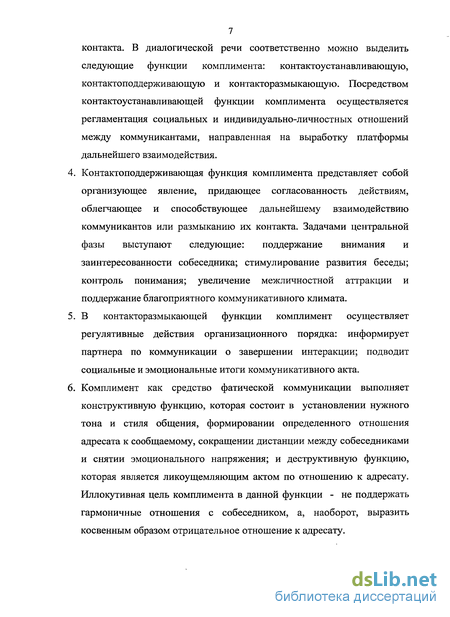 7

контакта. В диалогической речи соответственно можно выделить следующие функции комплимента: контактоустанавливающую, контактоподдерживающую и контакторазмыкающую. Посредством контактоустанавливающей функции комплимента осуществляется регламентация социальных и индивидуально-личностных отношений между коммуникантами, направленная на выработку платформы дальнейшего взаимодействия.

4. Контактоподдерживающая функция комплимента представляет собой организующее явление, придающее согласованность действиям, облегчающее и способствующее дальнейшему взаимодействию коммуникантов или размыканию их контакта. Задачами центральной фазы выступают следующие: поддержание внимания и заинтересованности собеседника; стимулирование развития беседы; контроль понимания; увеличение межличностной аттракции и поддержание благоприятного коммуникативного климата.

5. В контакторазмыкающей функции комплимент осуществляет регулятивные действия организационного порядка: информирует партнера по коммуникации о завершении интеракции; подводит социальные и эмоциональные итоги коммуникативного акта.

6. Комплимент как средство фатической коммуникации выполняет конструктивную функцию, которая состоит в установлении нужного тона и стиля общения, формировании определенного отношения адресата к сообщаемому, сокращении дистанции между собеседниками и снятии эмоционального напряжения; и деструктивную функцию, которая является ликоущемляющим актом по отношению к адресату. Иллокутивная цель комплимента в данной функции - не поддержать гармоничные отношения с собеседником, а, наоборот, выразить косвенным образом отрицательное отношение к адресату.

dsLib.net
библиотека диссертаций